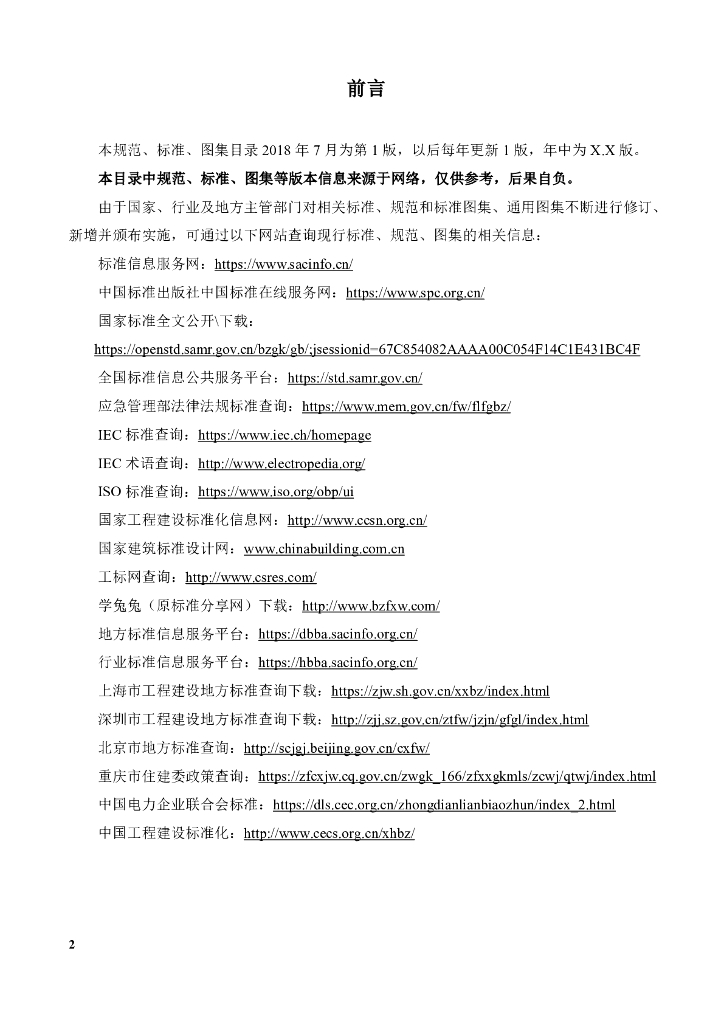 前言

本规范、标准、图集目录 2018 年 7 月为第 1 版，以后每年更新 1 版，年中为 X.X 版。

本目录中规范、标准、图集等版本信息来源于网络，仅供参考，后果自负。

由于国家、行业及地方主管部门对相关标准、规范和标准图集、通用图集不断进行修订、新增并颁布实施，可通过以下网站查询现行标准、规范、图集的相关信息：

标准信息服务网：https://www.sacinfo.cn/

中国标准出版社中国标准在线服务网：https://www.spc.org.cn/

国家标准全文公开\下载：

https://openstd.samr.gov.cn/bzgk/gb/;jsessionid=67C854082AAAA00C054F14C1E431BC4F

全国标准信息公共服务平台：https://std.samr.gov.cn/

应急管理部法律法规标准查询：https://www.mem.gov.cn/fw/flfgbz/

IEC 标准查询：https://www.iec.ch/homepage

IEC 术语查询：http://www.electropedia.org/

ISO 标准查询：https://www.iso.org/obp/ui

国家工程建设标准化信息网：http://www.ccsn.org.cn/

国家建筑标准设计网：www.chinabuilding.com.cn

工标网查询：http://www.csres.com/

学兔兔（原标准分享网）下载：http://www.bzfxw.com/

地方标准信息服务平台：https://dbba.sacinfo.org.cn/

行业标准信息服务平台：https://hbba.sacinfo.org.cn/

上海市工程建设地方标准查询下载：https://zjw.sh.gov.cn/xxbz/index.html

深圳市工程建设地方标准查询下载：http://zjj.sz.gov.cn/ztfw/jzjn/gfgl/index.html

北京市地方标准查询：http://scjgj.beijing.gov.cn/cxfw/

重庆市住建委政策查询：https://zfcxjw.cq.gov.cn/zwgk_166/zfxxgkmls/zcwj/qtwj/index.html

中国电力企业联合会标准：https://dls.cec.org.cn/zhongdianlianbiaozhun/index_2.html

中国工程建设标准化：http://www.cecs.org.cn/xhbz/

2